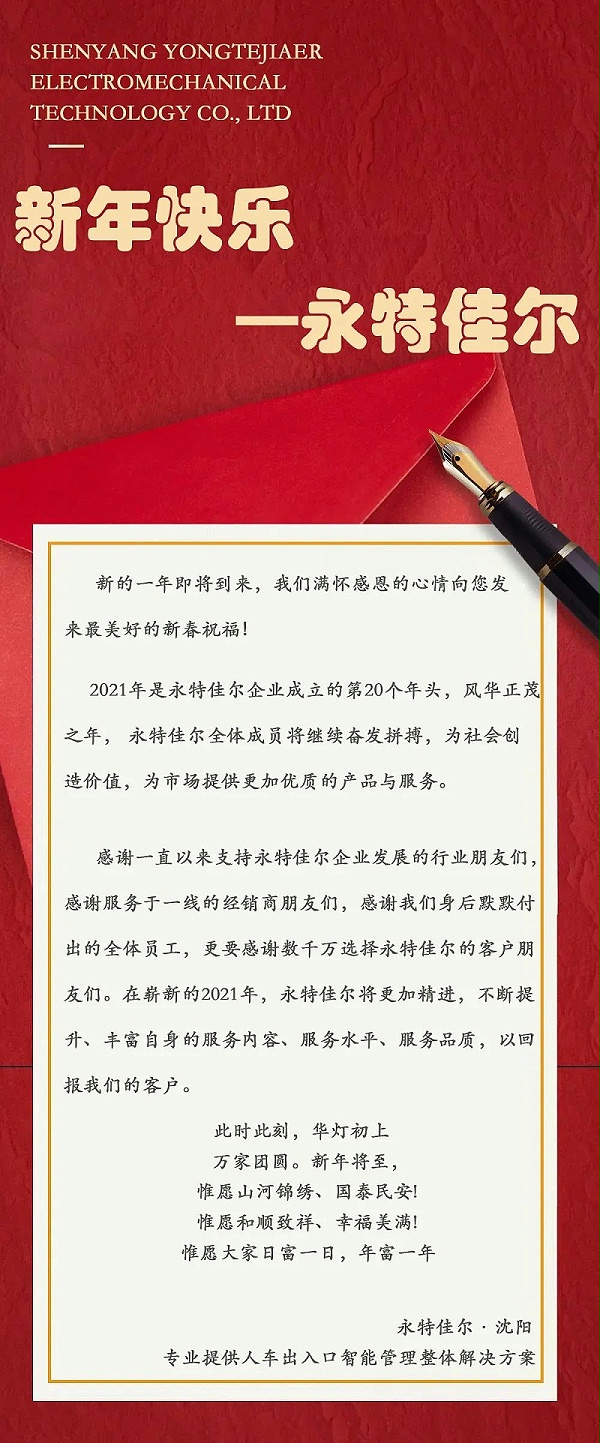 SHENYANG YONGTEJIAER ELECTROMECHANICAL TECHNOLOGY CO., LTD

新年快乐

—永特佳尔

新的一年即将到来，我们满怀感恩的心情向您发来最美好的新春祝福！

2021年是永特佳尔企业成立的第20个年头，风华正茂之年，永特佳尔全体成员将继续奋发拼搏，为社会创造价值，为市场提供更加优质的产品与服务。

感谢一直以来支持永特佳尔企业发展的行业朋友们，感谢服务于一线的经销商朋友们，感谢我们身后默默付出的全体员工，更要感谢数千万选择永特佳尔的客户朋友们。在崭新的2021年，永特佳尔将更加精进，不断提升、丰富自身的服务内容、服务水平、服务品质，以回报我们的客户。

此时此刻，华灯初上
万家团圆。新年将至，
惟愿山河锦绣、国泰民安!
惟愿和顺致祥、幸福美满!
惟愿大家日富一日，年富一年

永特佳尔 · 沈阳
专业提供人车出入口智能管理整体解决方案